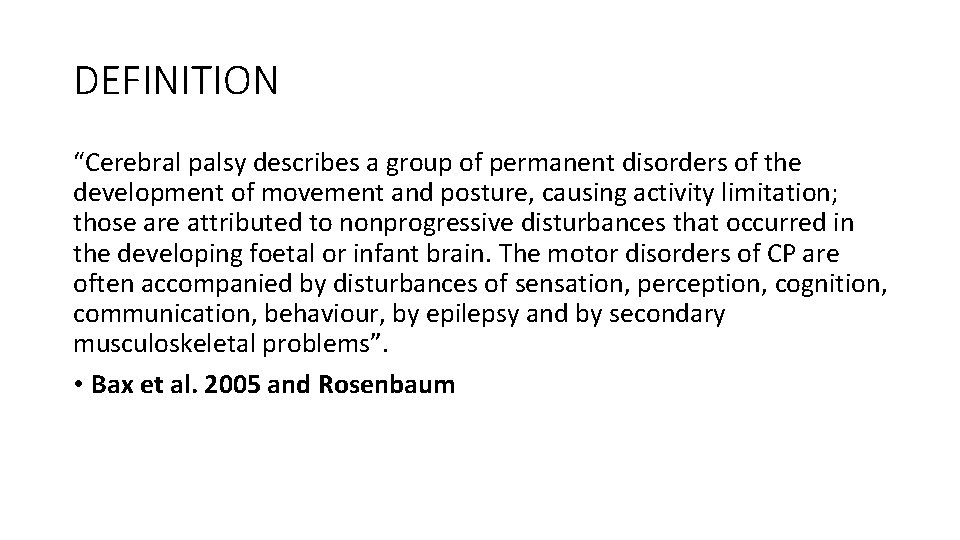 DEFINITION

“Cerebral palsy describes a group of permanent disorders of the development of movement and posture, causing activity limitation; those are attributed to nonprogressive disturbances that occurred in the developing foetal or infant brain. The motor disorders of CP are often accompanied by disturbances of sensation, perception, cognition, communication, behaviour, by epilepsy and by secondary musculoskeletal problems”.

• Bax et al. 2005 and Rosenbaum